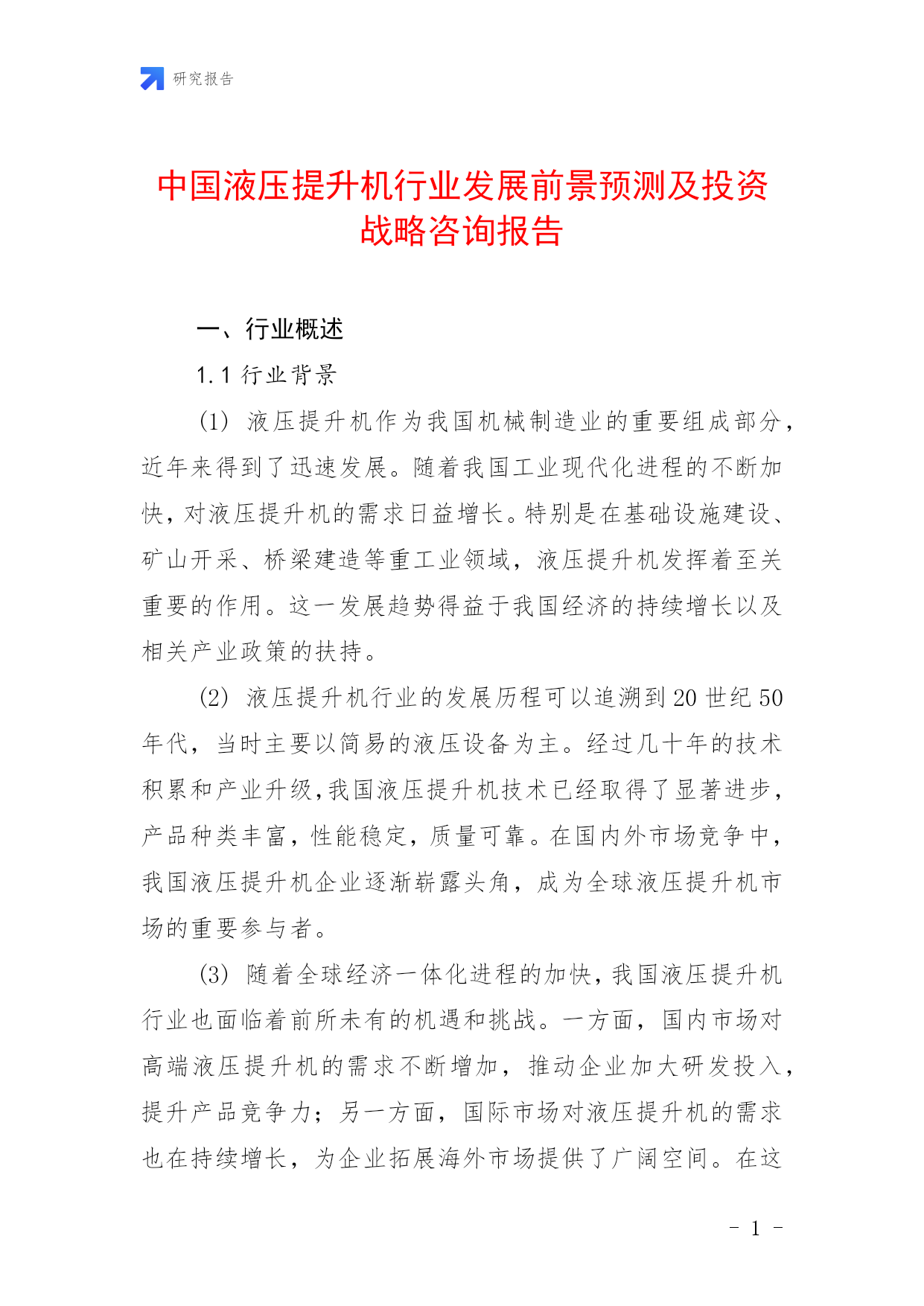 研究报告

中国液压提升机行业发展前景预测及投资战略咨询报告

一、行业概述

1.1 行业背景

(1) 液压提升机作为我国机械制造业的重要组成部分，近年来得到了迅速发展。随着我国工业现代化进程的不断加快，对液压提升机的需求日益增长。特别是在基础设施建设、矿山开采、桥梁建造等重工业领域，液压提升机发挥着至关重要的作用。这一发展趋势得益于我国经济的持续增长以及相关产业政策的扶持。

(2) 液压提升机行业的发展历程可以追溯到 20 世纪 50 年代，当时主要以简易的液压设备为主。经过几十年的技术积累和产业升级，我国液压提升机技术已经取得了显著进步，产品种类丰富，性能稳定，质量可靠。在国内外市场竞争中，我国液压提升机企业逐渐崭露头角，成为全球液压提升机市场的重要参与者。

(3) 随着全球经济一体化进程的加快，我国液压提升机行业也面临着前所未有的机遇和挑战。一方面，国内市场对高端液压提升机的需求不断增加，推动企业加大研发投入，提升产品竞争力；另一方面，国际市场对液压提升机的需求也在持续增长，为企业拓展海外市场提供了广阔空间。在这

- 1 -